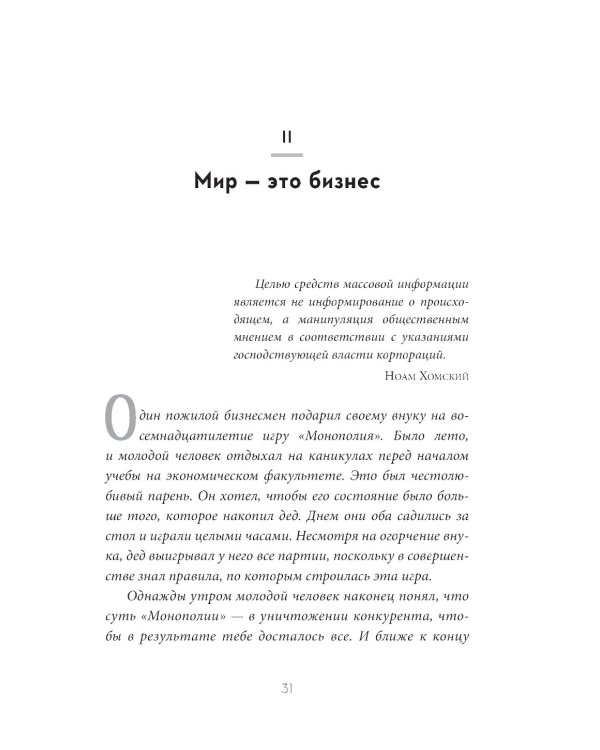 II

Мир — это бизнес

Целью средств массовой информации является не информирование о происходящем, а манипуляция общественным мнением в соответствии с указаниями господствующей власти корпораций.

Ноам Хомский

Один пожилой бизнесмен подарил своему внуку на восемнадцатилетие игру «Монополия». Было лето, и молодой человек отдыхал на каникулах перед началом учебы на экономическом факультете. Это был честолюбивый парень. Он хотел, чтобы его состояние было больше того, которое накопил дед. Днем они оба садились за стол и играли целыми часами. Несмотря на огорчение внука, дед выигрывал у него все партии, поскольку в совершенстве знал правила, по которым строилась эта игра.

Однажды утром молодой человек наконец понял, что суть «Монополии» — в уничтожении конкурента, чтобы в результате тебе досталось все. И ближе к концу

31